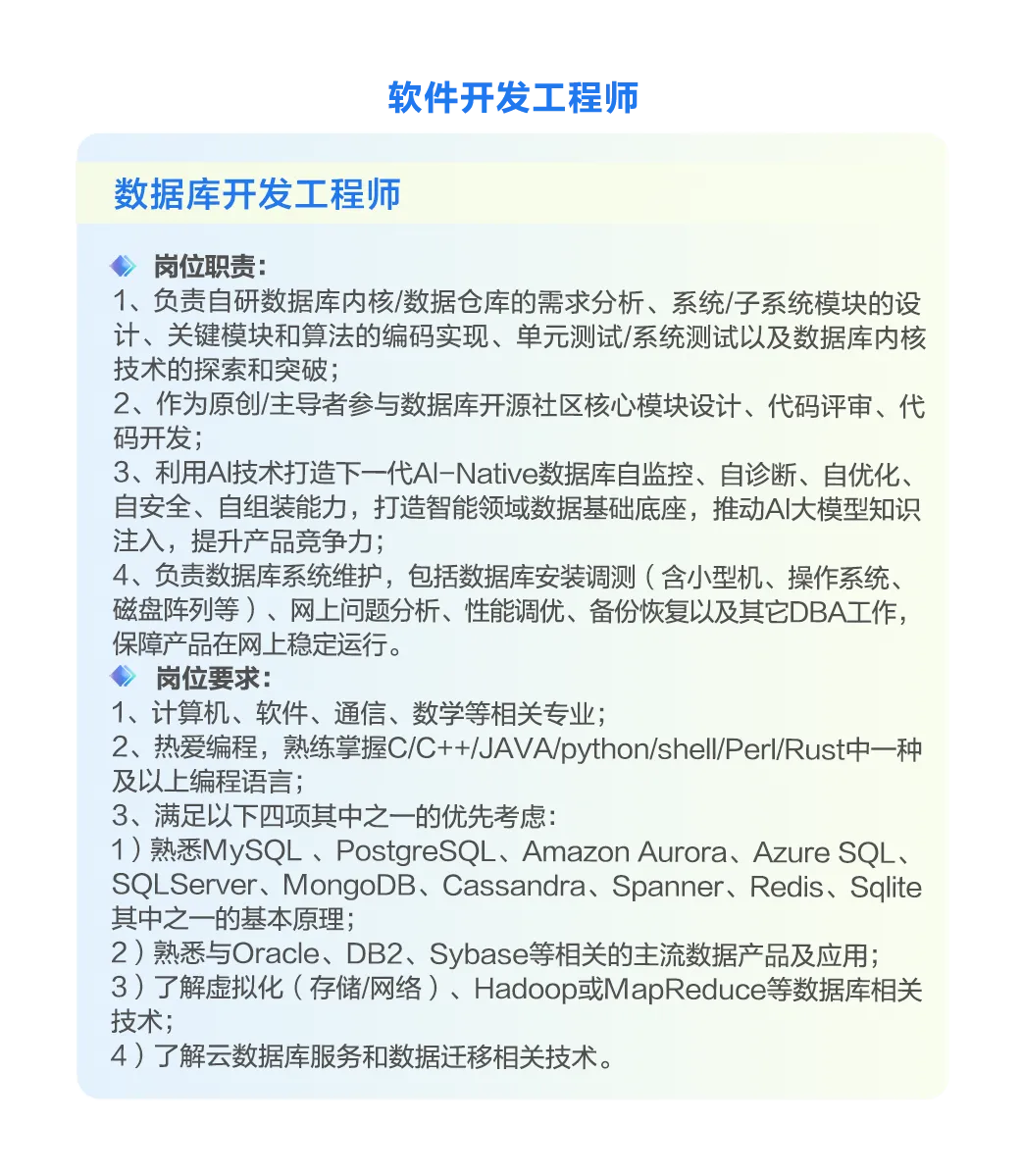 软件开发工程师

数据库开发工程师

岗位职责:
1、负责自研数据库内核/数据仓库的需求分析、系统/子系统模块的设计、关键模块和算法的编码实现、单元测试/系统测试以及数据库内核技术的探索和突破;
2、作为原创/主导者参与数据库开源社区核心模块设计、代码评审、代码开发;
3、利用AI技术打造下一代AI-Native数据库自监控、自诊断、自优化、自安全、自组装能力，打造智能领域数据基础底座，推动AI大模型知识注入，提升产品竞争力;
4、负责数据库系统维护，包括数据库安装调测(含小型机、操作系统、磁盘阵列等)、网上问题分析、性能调优、备份恢复以及其它DBA工作，保障产品在网上稳定运行。

岗位要求:
1、计算机、软件、通信、数学等相关专业;
2、热爱编程，熟练掌握C/C++/JAVA/python/shell/Perl/Rust中一种及以上编程语言;
3、满足以下四项其中之一的优先考虑:
1)熟悉MySQL、PostgreSQL、Amazon Aurora、Azure SQL、SQLServer、MongoDB、Cassandra、Spanner、Redis、Sqlite其中之一的基本原理;
2)熟悉与Oracle、DB2、Sybase等相关的主流数据产品及应用;
3)了解虚拟化(存储/网络)、Hadoop或MapReduce等数据库相关技术;
4)了解云数据库服务和数据迁移相关技术。